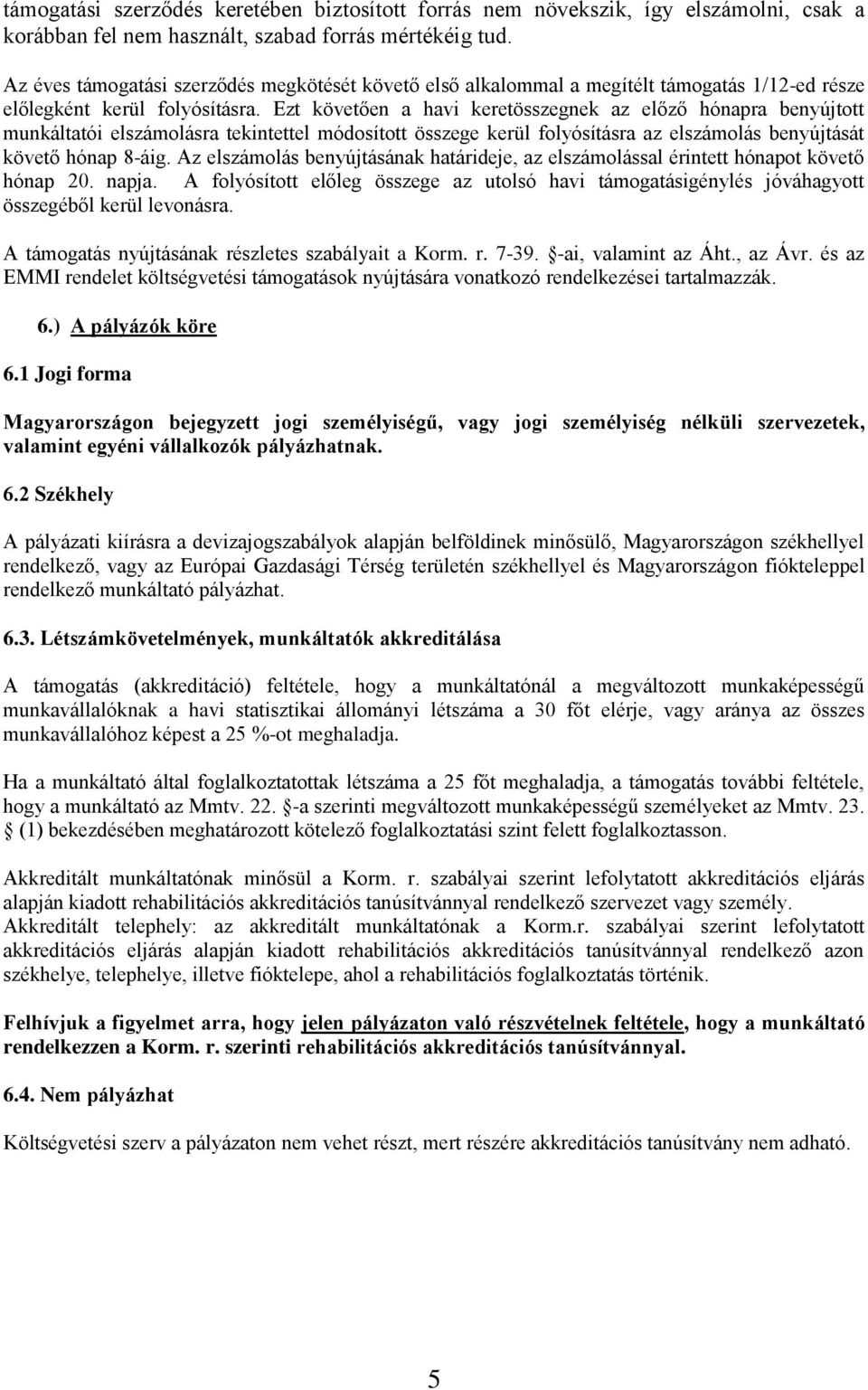 támogatási szerződés keretében biztosított forrás nem növekszik, így elszámolni, csak a korábban fel nem használt, szabad forrás mértékéig tud.

Az éves támogatási szerződés megkötését követő első alkalommal a megítélt támogatás 1/12-ed része előlegként kerül folyósításra. Ezt követően a havi keretösszegnek az előző hónapra benyújtott munkáltatói elszámolásra tekintettel módosított összege kerül folyósításra az elszámolás benyújtását követő hónap 8-áig. Az elszámolás benyújtásának határideje, az elszámolással érintett hónapot követő hónap 20. napja. A folyósított előleg összege az utolsó havi támogatásigénylés jóváhagyott összegéből kerül levonásra.

A támogatás nyújtásának részletes szabályait a Korm. r. 7-39. §-ai, valamint az Áht., az Ávr. és az EMMI rendelet költségvetési támogatások nyújtására vonatkozó rendelkezései tartalmazzák.

6.) A pályázók köre

6.1 Jogi forma

Magyarországon bejegyzett jogi személyiségű, vagy jogi személyiség nélküli szervezetek, valamint egyéni vállalkozók pályázhatnak.

6.2 Székhely

A pályázati kiírásra a devizajogszabályok alapján belföldinek minősülő, Magyarországon székhellyel rendelkező, vagy az Európai Gazdasági Térség területén székhellyel és Magyarországon fiókteleppel rendelkező munkáltató pályázhat.

6.3. Létszámkövetelmények, munkáltatók akkreditálása

A támogatás (akkreditáció) feltétele, hogy a munkáltatónál a megváltozott munkaképességű munkavállalóknak a havi statisztikai állományi létszáma a 30 főt elérje, vagy aránya az összes munkavállalóhoz képest a 25 %-ot meghaladja.

Ha a munkáltató által foglalkoztatottak létszáma a 25 főt meghaladja, a támogatás további feltétele, hogy a munkáltató az Mmtv. 22. §-a szerinti megváltozott munkaképességű személyeket az Mmtv. 23. § (1) bekezdésében meghatározott kötelező foglalkoztatási szint felett foglalkoztasson.

Akkreditált munkáltatónak minősül a Korm. r. szabályai szerint lefolytatott akkreditációs eljárás alapján kiadott rehabilitációs akkreditációs tanúsítvánnyal rendelkező szervezet vagy személy.
Akkreditált telephely: az akkreditált munkáltatónak a Korm.r. szabályai szerint lefolytatott akkreditációs eljárás alapján kiadott rehabilitációs akkreditációs tanúsítvánnyal rendelkező azon székhelye, telephelye, illetve fióktelepe, ahol a rehabilitációs foglalkoztatás történik.

Felhívjuk a figyelmet arra, hogy jelen pályázaton való részvételnek feltétele, hogy a munkáltató rendelkezzen a Korm. r. szerinti rehabilitációs akkreditációs tanúsítvánnyal.

6.4. Nem pályázhat

Költségvetési szerv a pályázaton nem vehet részt, mert részére akkreditációs tanúsítvány nem adható.

5